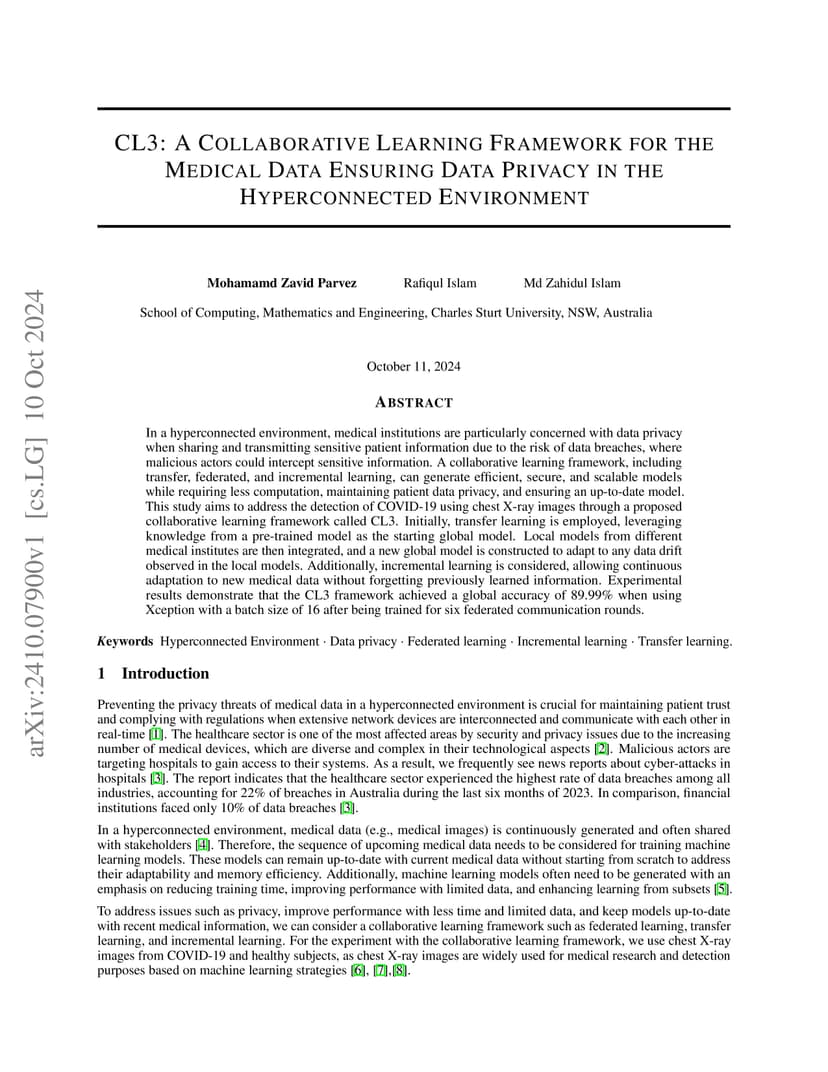 arXiv:2410.07900v1 [cs.LG] 10 Oct 2024

CL3: A COLLABORATIVE LEARNING FRAMEWORK FOR THE MEDICAL DATA ENSURING DATA PRIVACY IN THE HYPERCONNECTED ENVIRONMENT

Mohamamd Zavid Parvez Rafiqul Islam Md Zahidul Islam

School of Computing, Mathematics and Engineering, Charles Sturt University, NSW, Australia

October 11, 2024

ABSTRACT

In a hyperconnected environment, medical institutions are particularly concerned with data privacy when sharing and transmitting sensitive patient information due to the risk of data breaches, where malicious actors could intercept sensitive information. A collaborative learning framework, including transfer, federated, and incremental learning, can generate efficient, secure, and scalable models while requiring less computation, maintaining patient data privacy, and ensuring an up-to-date model. This study aims to address the detection of COVID-19 using chest X-ray images through a proposed collaborative learning framework called CL3. Initially, transfer learning is employed, leveraging knowledge from a pre-trained model as the starting global model. Local models from different medical institutes are then integrated, and a new global model is constructed to adapt to any data drift observed in the local models. Additionally, incremental learning is considered, allowing continuous adaptation to new medical data without forgetting previously learned information. Experimental results demonstrate that the CL3 framework achieved a global accuracy of 89.99% when using Xception with a batch size of 16 after being trained for six federated communication rounds.

Keywords Hyperconnected Environment · Data privacy · Federated learning · Incremental learning · Transfer learning.

1 Introduction

Preventing the privacy threats of medical data in a hyperconnected environment is crucial for maintaining patient trust and complying with regulations when extensive network devices are interconnected and communicate with each other in real-time [1]. The healthcare sector is one of the most affected areas by security and privacy issues due to the increasing number of medical devices, which are diverse and complex in their technological aspects [2]. Malicious actors are targeting hospitals to gain access to their systems. As a result, we frequently see news reports about cyber-attacks in hospitals [3]. The report indicates that the healthcare sector experienced the highest rate of data breaches among all industries, accounting for 22% of breaches in Australia during the last six months of 2023. In comparison, financial institutions faced only 10% of data breaches [3].

In a hyperconnected environment, medical data (e.g., medical images) is continuously generated and often shared with stakeholders [4]. Therefore, the sequence of upcoming medical data needs to be considered for training machine learning models. These models can remain up-to-date with current medical data without starting from scratch to address their adaptability and memory efficiency. Additionally, machine learning models often need to be generated with an emphasis on reducing training time, improving performance with limited data, and enhancing learning from subsets [5].

To address issues such as privacy, improve performance with less time and limited data, and keep models up-to-date with recent medical information, we can consider a collaborative learning framework such as federated learning, transfer learning, and incremental learning. For the experiment with the collaborative learning framework, we use chest X-ray images from COVID-19 and healthy subjects, as chest X-ray images are widely used for medical research and detection purposes based on machine learning strategies [6], [7],[8].